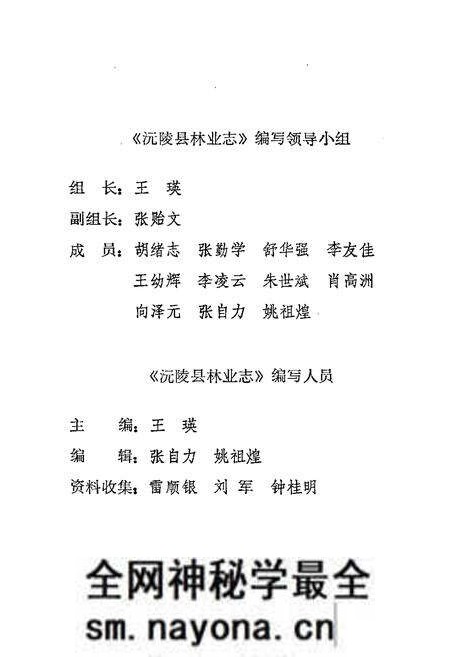 《沅陵县林业志》编写领导小组

组　长：王　瑛

副组长：张贻文

成　员：胡绪志　张勤学　舒华强　李友佳
王幼辉　李凌云　朱世斌　肖高洲
向泽元　张自力　姚祖煌

《沅陵县林业志》编写人员

主　　编：王　瑛

编　　辑：张自力　姚祖煌

资料收集：雷顺银　刘　军　钟桂明

全网神秘学最全
sm.nayona.cn